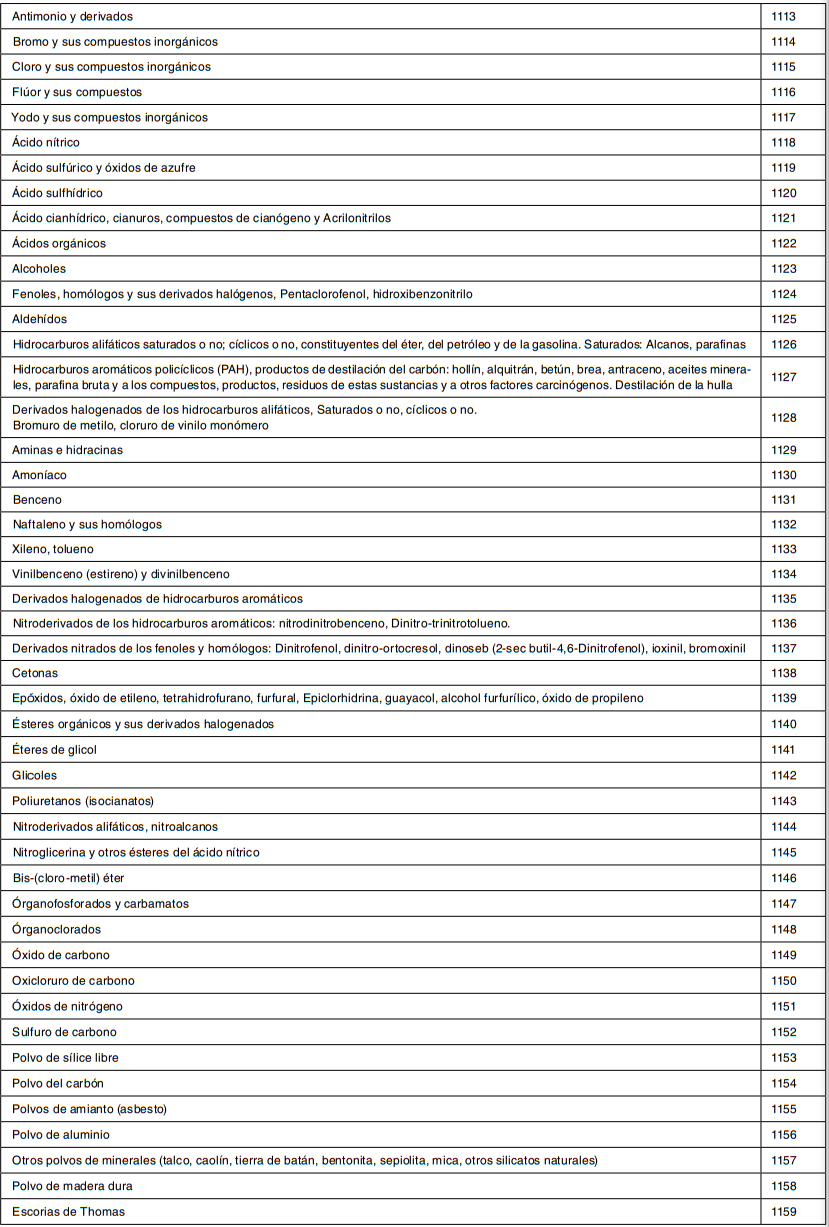 | | |
|---|---|
| Antimonio y derivados | 1113 |
| Bromo y sus compuestos inorgánicos | 1114 |
| Cloro y sus compuestos inorgánicos | 1115 |
| Flúor y sus compuestos | 1116 |
| Yodo y sus compuestos inorgánicos | 1117 |
| Ácido nítrico | 1118 |
| Ácido sulfúrico y óxidos de azufre | 1119 |
| Ácido sulfhídrico | 1120 |
| Ácido cianhídrico, cianuros, compuestos de cianógeno y Acrilonitrilos | 1121 |
| Ácidos orgánicos | 1122 |
| Alcoholes | 1123 |
| Fenoles, homólogos y sus derivados halógenos, Pentaclorofenol, hidroxibenzonitrilo | 1124 |
| Aldehídos | 1125 |
| Hidrocarburos alifáticos saturados o no; cíclicos o no, constituyentes del éter, del petróleo y de la gasolina. Saturados: Alcanos, parafinas | 1126 |
| Hidrocarburos aromáticos policíclicos (PAH), productos de destilación del carbón: hollín, alquitrán, betún, brea, antraceno, aceites minerales, parafina bruta y a los compuestos, productos, residuos de estas sustancias y a otros factores carcinógenos. Destilación de la hulla | 1127 |
| Derivados halogenados de los hidrocarburos alifáticos, Saturados o no, cíclicos o no. Bromuro de metilo, cloruro de vinilo monómero | 1128 |
| Aminas e hidracinas | 1129 |
| Amoníaco | 1130 |
| Benceno | 1131 |
| Naftaleno y sus homólogos | 1132 |
| Xileno, tolueno | 1133 |
| Vinilbenceno (estireno) y divinilbenceno | 1134 |
| Derivados halogenados de hidrocarburos aromáticos | 1135 |
| Nitroderivados de los hidrocarburos aromáticos: nitrodinitrobenceno, Dinitro-trinitrotolueno. | 1136 |
| Derivados nitrados de los fenoles y homólogos: Dinitrofenol, dinitro-ortocresol, dinoseb (2-sec butil-4,6-Dinitrofenol), ioxinil, bromoxinil | 1137 |
| Cetonas | 1138 |
| Epóxidos, óxido de etileno, tetrahidrofurano, furfural, Epiclorhidrina, guayacol, alcohol furfurílico, óxido de propileno | 1139 |
| Ésteres orgánicos y sus derivados halogenados | 1140 |
| Éteres de glicol | 1141 |
| Glicoles | 1142 |
| Poliuretanos (isocianatos) | 1143 |
| Nitroderivados alifáticos, nitroalcanos | 1144 |
| Nitroglicerina y otros ésteres del ácido nítrico | 1145 |
| Bis-(cloro-metil) éter | 1146 |
| Órganofosforados y carbamatos | 1147 |
| Órganoclorados | 1148 |
| Óxido de carbono | 1149 |
| Oxicloruro de carbono | 1150 |
| Óxidos de nitrógeno | 1151 |
| Sulfuro de carbono | 1152 |
| Polvo de sílice libre | 1153 |
| Polvo del carbón | 1154 |
| Polvos de amianto (asbesto) | 1155 |
| Polvo de aluminio | 1156 |
| Otros polvos de minerales (talco, caolín, tierra de batán, bentonita, sepiolita, mica, otros silicatos naturales) | 1157 |
| Polvo de madera dura | 1158 |
| Escorias de Thomas | 1159 |